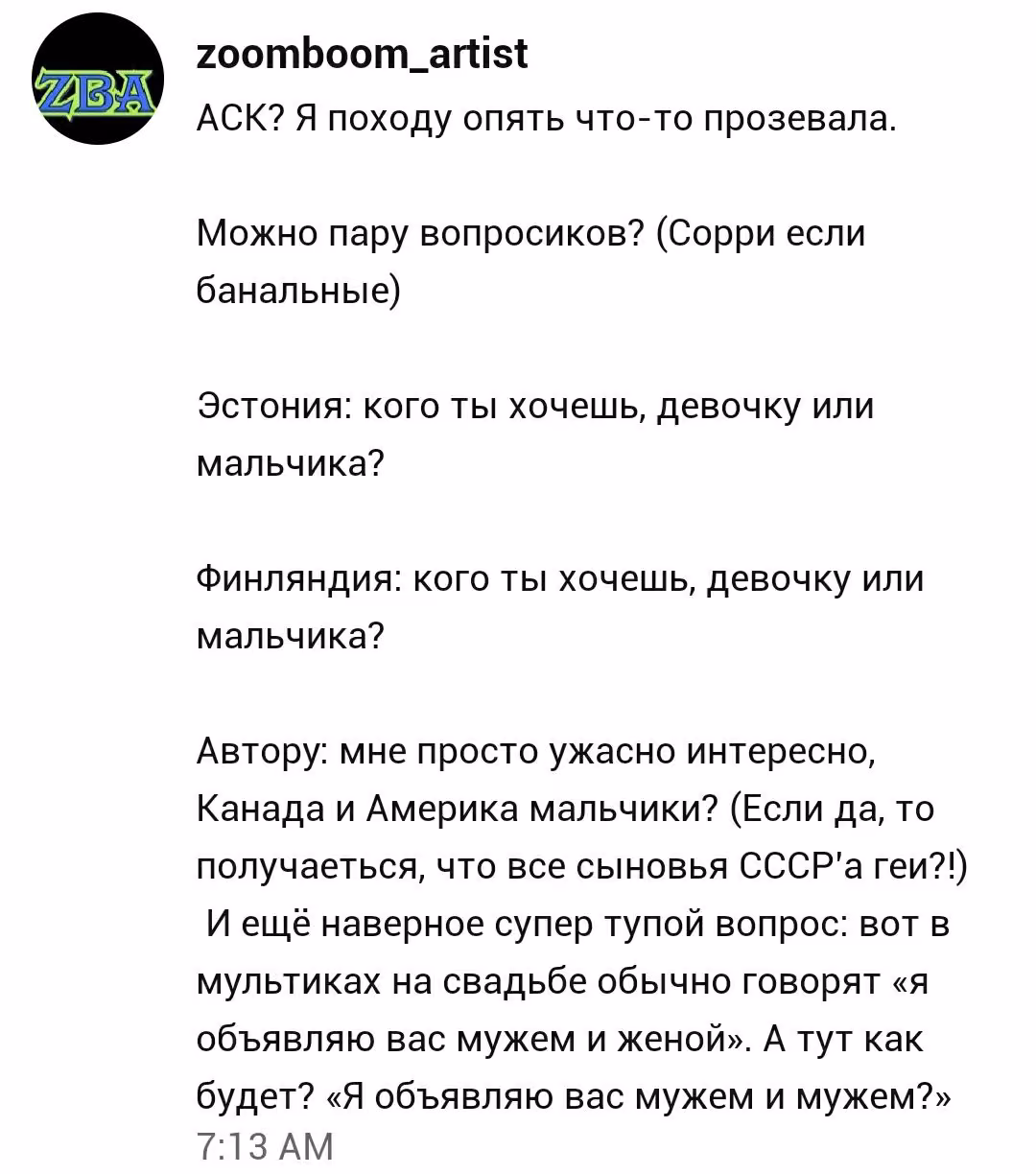 ZBA

zoomboom_artist
АСК? Я походу опять что-то прозевала.

Можно пару вопросиков? (Сорри если банальные)

Эстония: кого ты хочешь, девочку или мальчика?

Финляндия: кого ты хочешь, девочку или мальчика?

Автору: мне просто ужасно интересно, Канада и Америка мальчики? (Если да, то получаеться, что все сыновья СССР'а геи?!)
И ещё наверное супер тупой вопрос: вот в мультиках на свадьбе обычно говорят «я объявляю вас мужем и женой». А тут как будет? «Я объявляю вас мужем и мужем?»
7:13 AM